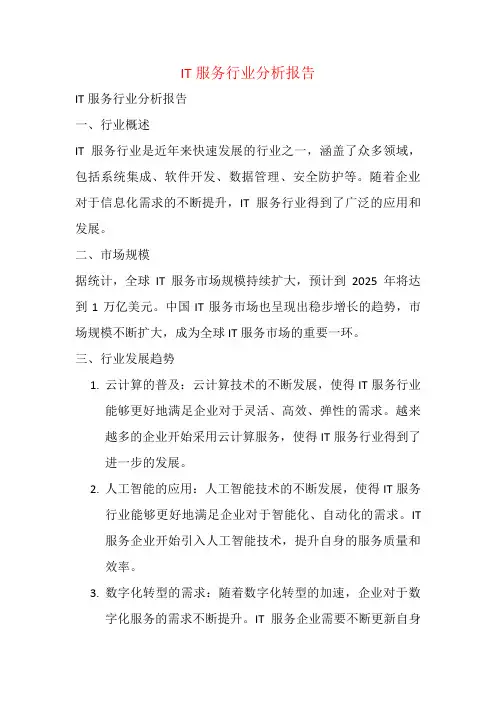 IT 服务行业分析报告

IT 服务行业分析报告

一、行业概述

IT 服务行业是近年来快速发展的行业之一，涵盖了众多领域，包括系统集成、软件开发、数据管理、安全防护等。随着企业对于信息化需求的不断提升，IT 服务行业得到了广泛的应用和发展。

二、市场规模

据统计，全球 IT 服务市场规模持续扩大，预计到 2025 年将达到 1 万亿美元。中国 IT 服务市场也呈现出稳步增长的趋势，市场规模不断扩大，成为全球 IT 服务市场的重要一环。

三、行业发展趋势

1. 云计算的普及：云计算技术的不断发展，使得 IT 服务行业能够更好地满足企业对于灵活、高效、弹性的需求。越来越多的企业开始采用云计算服务，使得 IT 服务行业得到了进一步的发展。

2. 人工智能的应用：人工智能技术的不断发展，使得 IT 服务行业能够更好地满足企业对于智能化、自动化的需求。IT 服务企业开始引入人工智能技术，提升自身的服务质量和效率。

3. 数字化转型的需求：随着数字化转型的加速，企业对于数字化服务的需求不断提升。IT 服务企业需要不断更新自身